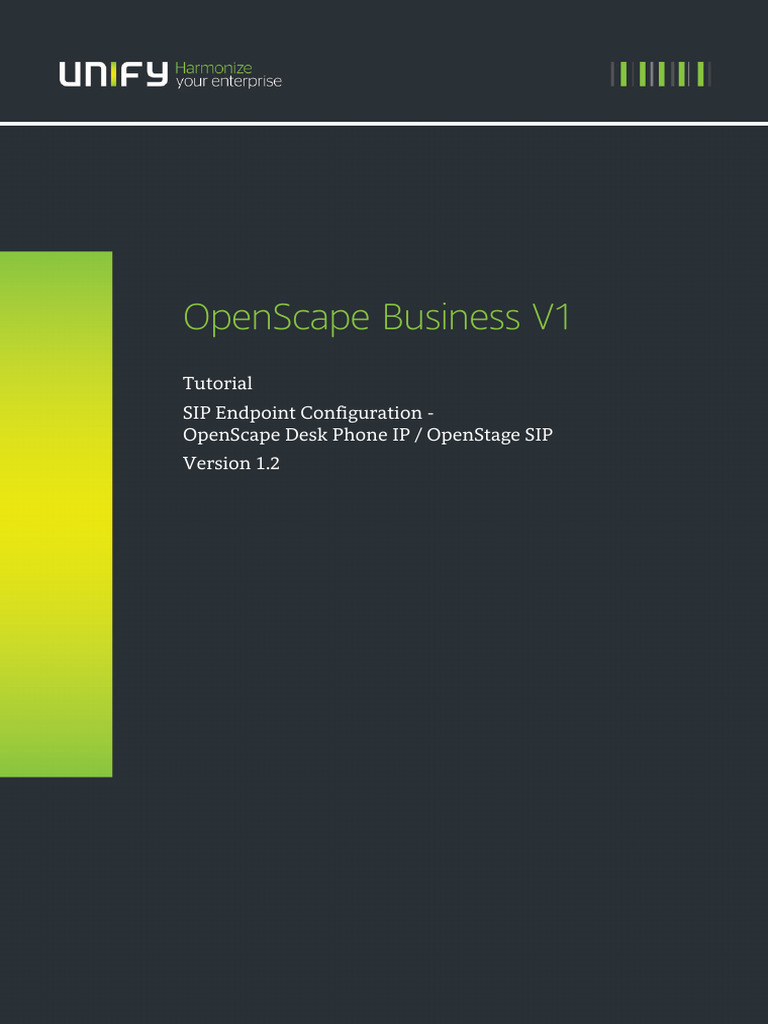 UNIFY Harmonize your enterprise

OpenScape Business V1

Tutorial

SIP Endpoint Configuration - OpenScape Desk Phone IP / OpenStage SIP

Version 1.2